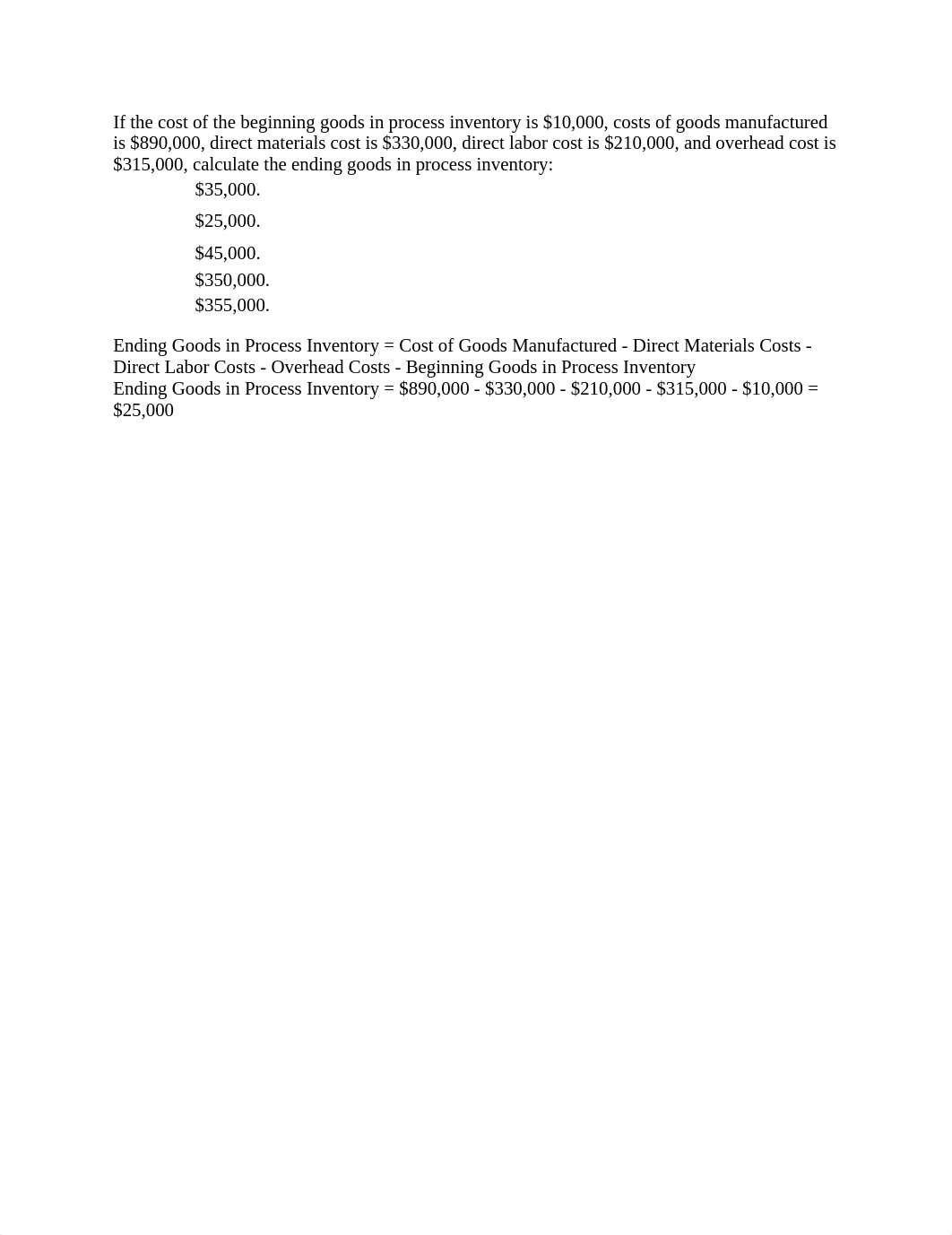 If the cost of the beginning goods in process inventory is \$10,000, costs of goods manufactured is \$890,000, direct materials cost is \$330,000, direct labor cost is \$210,000, and overhead cost is \$315,000, calculate the ending goods in process inventory:

\$35,000.

\$25,000.

\$45,000.

\$350,000.

\$355,000.

Ending Goods in Process Inventory = Cost of Goods Manufactured - Direct Materials Costs - Direct Labor Costs - Overhead Costs - Beginning Goods in Process Inventory
Ending Goods in Process Inventory = \$890,000 - \$330,000 - \$210,000 - \$315,000 - \$10,000 = \$25,000